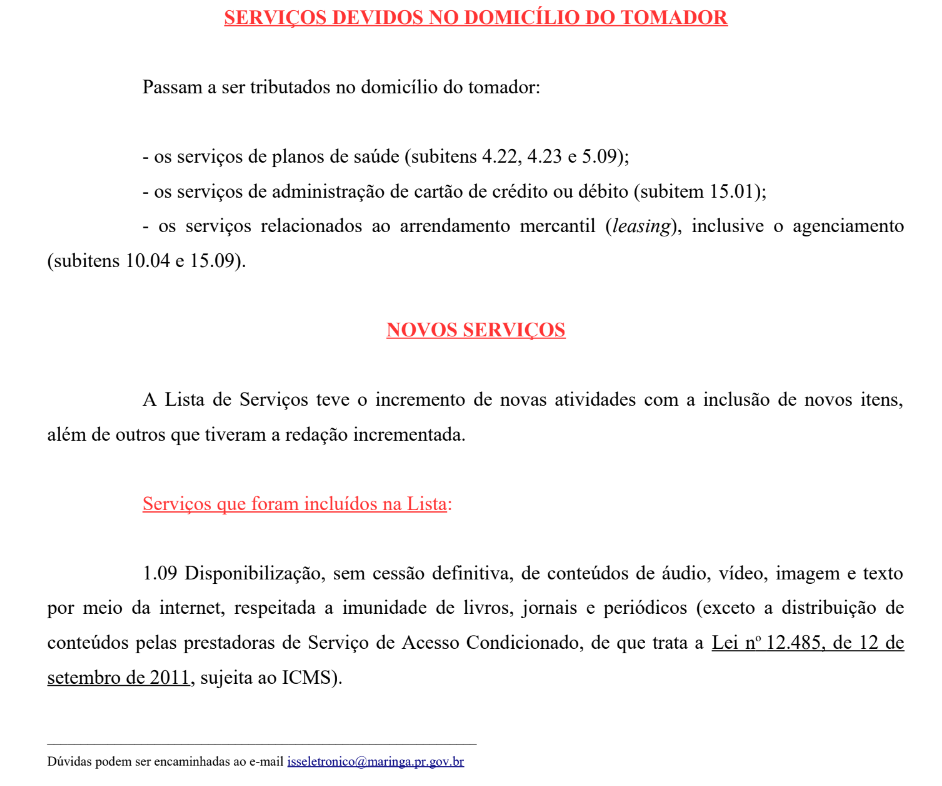 SERVIÇOS DEVIDOS NO DOMICÍLIO DO TOMADOR

Passam a ser tributados no domicílio do tomador:

- os serviços de planos de saúde (subitens 4.22, 4.23 e 5.09);
- os serviços de administração de cartão de crédito ou débito (subitem 15.01);
- os serviços relacionados ao arrendamento mercantil (leasing), inclusive o agenciamento (subitens 10.04 e 15.09).

NOVOS SERVIÇOS

A Lista de Serviços teve o incremento de novas atividades com a inclusão de novos itens, além de outros que tiveram a redação incrementada.

Serviços que foram incluídos na Lista:

1.09 Disponibilização, sem cessão definitiva, de conteúdos de áudio, vídeo, imagem e texto por meio da internet, respeitada a imunidade de livros, jornais e periódicos (exceto a distribuição de conteúdos pelas prestadoras de Serviço de Acesso Condicionado, de que trata a Lei nº 12.485, de 12 de setembro de 2011, sujeita ao ICMS).

Dúvidas podem ser encaminhadas ao e-mail isseletronico@maringa.pr.gov.br